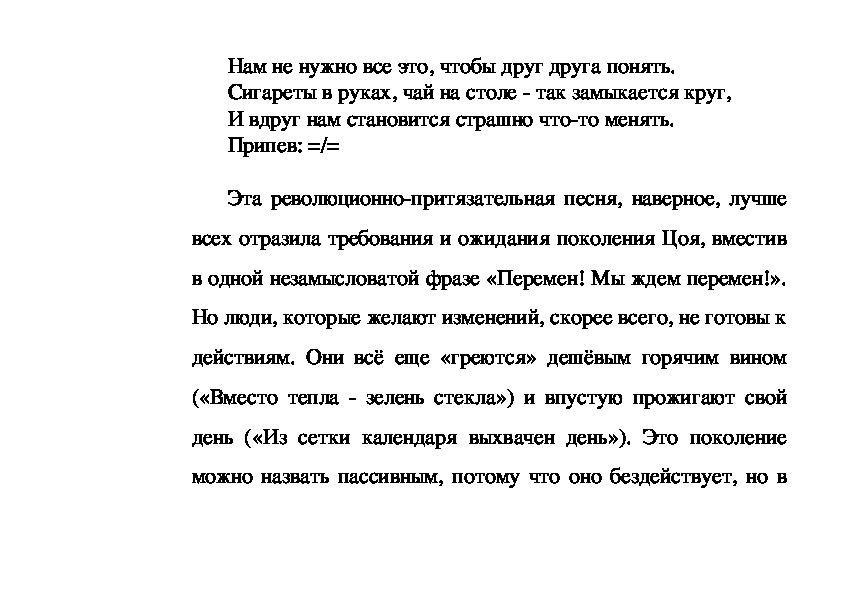 Нам не нужно все это, чтобы друг друга понять.
Сигареты в руках, чай на столе - так замыкается круг,
И вдруг нам становится страшно что-то менять.
Припев: =/=

Эта революционно-притязательная песня, наверное, лучше всех отразила требования и ожидания поколения Цоя, вместив в одной незамысловатой фразе «Перемен! Мы ждем перемен!». Но люди, которые желают изменений, скорее всего, не готовы к действиям. Они всё еще «греются» дешёвым горячим вином («Вместо тепла - зелень стекла») и впустую прожигают свой день («Из сетки календаря выхвачен день»). Это поколение можно назвать пассивным, потому что оно бездействует, но в